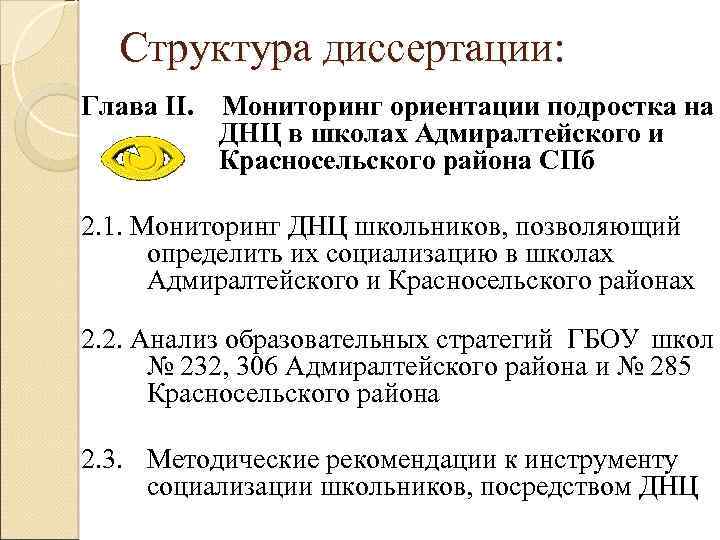 Структура диссертации:

Глава II. Мониторинг ориентации подростка на ДНЦ в школах Адмиралтейского и Красносельского района СПб

2.1. Мониторинг ДНЦ школьников, позволяющий определить их социализацию в школах Адмиралтейского и Красносельского районах

2.2. Анализ образовательных стратегий ГБОУ школ № 232, 306 Адмиралтейского района и № 285 Красносельского района

2.3. Методические рекомендации к инструменту социализации школьников, посредством ДНЦ